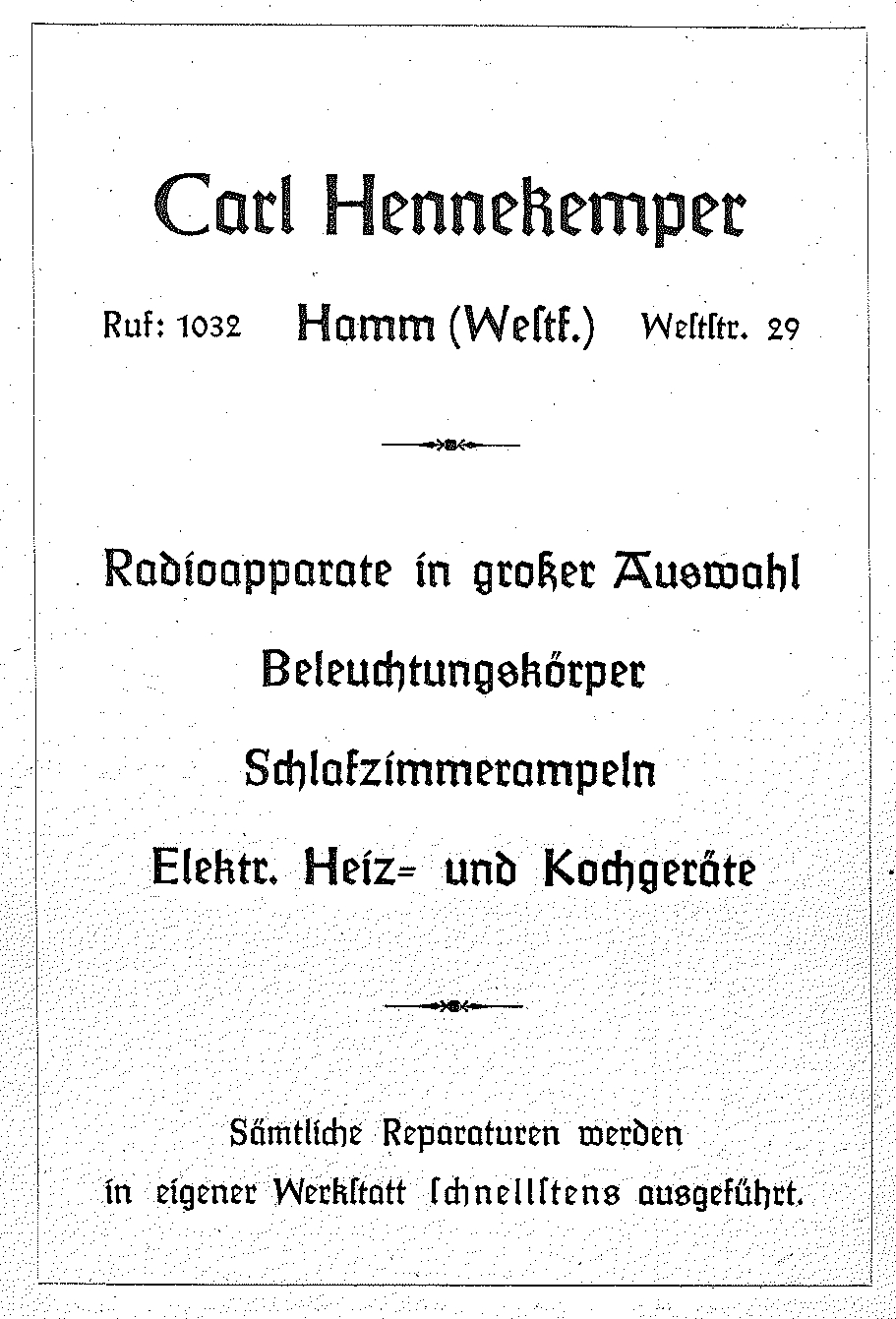 Carl Hennekemper

Ruf: 1032 Hamm (Weſtf.) Weſtſtr. 29

Radioapparate in großer Auswahl

Beleuchtungskörper

Schlafzimmerampeln

Elektr. Heiz= und Kochgeräte

Sämtliche Reparaturen werden in eigener Werkſtatt ſchnellſtens ausgeführt.